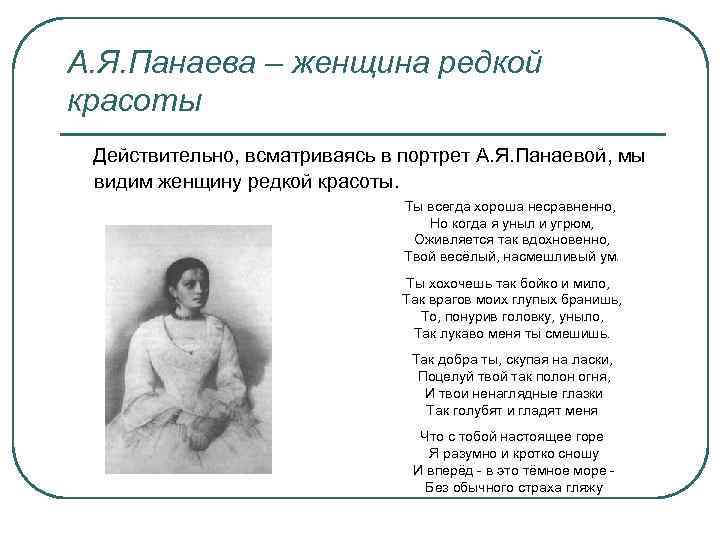 А.Я.Панаева – женщина редкой красоты

Действительно, всматриваясь в портрет А.Я.Панаевой, мы видим женщину редкой красоты.

Ты всегда хороша несравненно,
Но когда я уныл и угрюм,
Оживляется так вдохновенно,
Твой весёлый, насмешливый ум.

Ты хохочешь так бойко и мило,
Так врагов моих глупых бранишь,
То, понурив головку, уныло,
Так лукаво меня ты смешишь.

Так добра ты, скупая на ласки,
Поцелуй твой так полон огня,
И твои ненаглядные глазки
Так голубят и гладят меня

Что с тобой настоящее горе
Я разумно и кротко сношу
И вперёд - в это тёмное море -
Без обычного страха гляжу